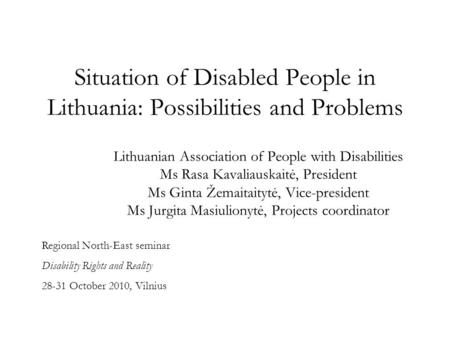 Situation of Disabled People in Lithuania: Possibilities and Problems

Lithuanian Association of People with Disabilities
Ms Rasa Kavaliauskaitė, President
Ms Ginta Žemaitaitytė, Vice-president
Ms Jurgita Masiulionytė, Projects coordinator

Regional North-East seminar
Disability Rights and Reality
28-31 October 2010, Vilnius